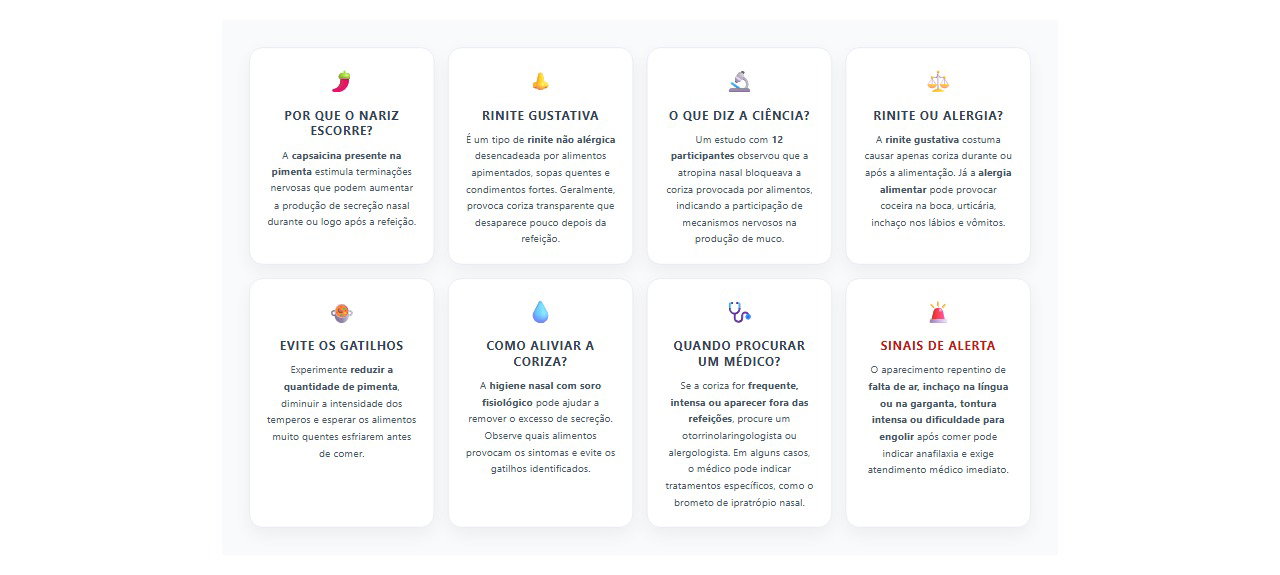 POR QUE O NARIZ ESCORRE?

A capsaicina presente na pimenta estimula terminações nervosas que podem aumentar a produção de secreção nasal durante ou logo após a refeição.

RINITE GUSTATIVA

É um tipo de rinite não alérgica desencadeada por alimentos apimentados, sopas quentes e condimentos fortes. Geralmente, provoca coriza transparente que desaparece pouco depois da refeição.

O QUE DIZ A CIÊNCIA?

Um estudo com 12 participantes observou que a atropina nasal bloqueava a coriza provocada por alimentos, indicando a participação de mecanismos nervosos na produção de muco.

RINITE OU ALERGIA?

A rinite gustativa costuma causar apenas coriza durante ou após a alimentação. Já a alergia alimentar pode provocar coceira na boca, urticária, inchaço nos lábios e vômitos.

EVITE OS GATILHOS

Experimente reduzir a quantidade de pimenta, diminuir a intensidade dos temperos e esperar os alimentos muito quentes esfriarem antes de comer.

COMO ALIVIAR A CORIZA?

A higiene nasal com soro fisiológico pode ajudar a remover o excesso de secreção. Observe quais alimentos provocam os sintomas e evite os gatilhos identificados.

QUANDO PROCURAR UM MÉDICO?

Se a coriza for frequente, intensa ou aparecer fora das refeições, procure um otorrinolaringologista ou alergologista. Em alguns casos, o médico pode indicar tratamentos específicos, como o brometo de ipratrópio nasal.

SINAIS DE ALERTA

O aparecimento repentino de falta de ar, inchaço na língua ou na garganta, tontura intensa ou dificuldade para engolir após comer pode indicar anafilaxia e exige atendimento médico imediato.